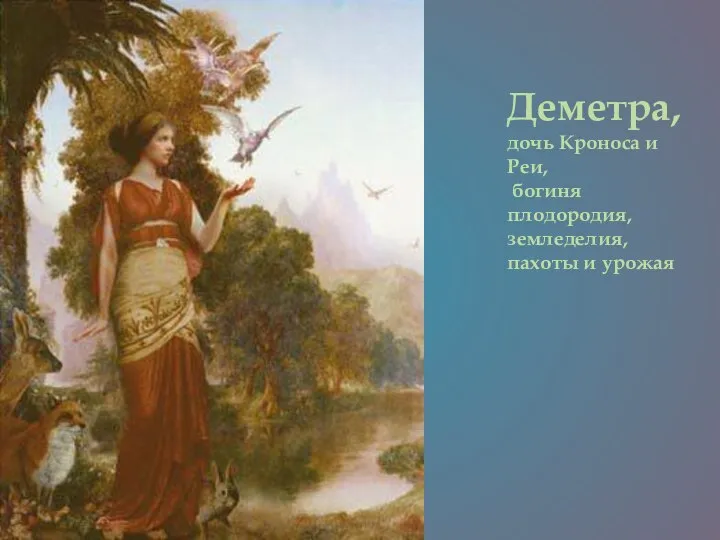 Деметра,

дочь Кроноса и Реи,
богиня плодородия, земледелия, пахоты и урожая